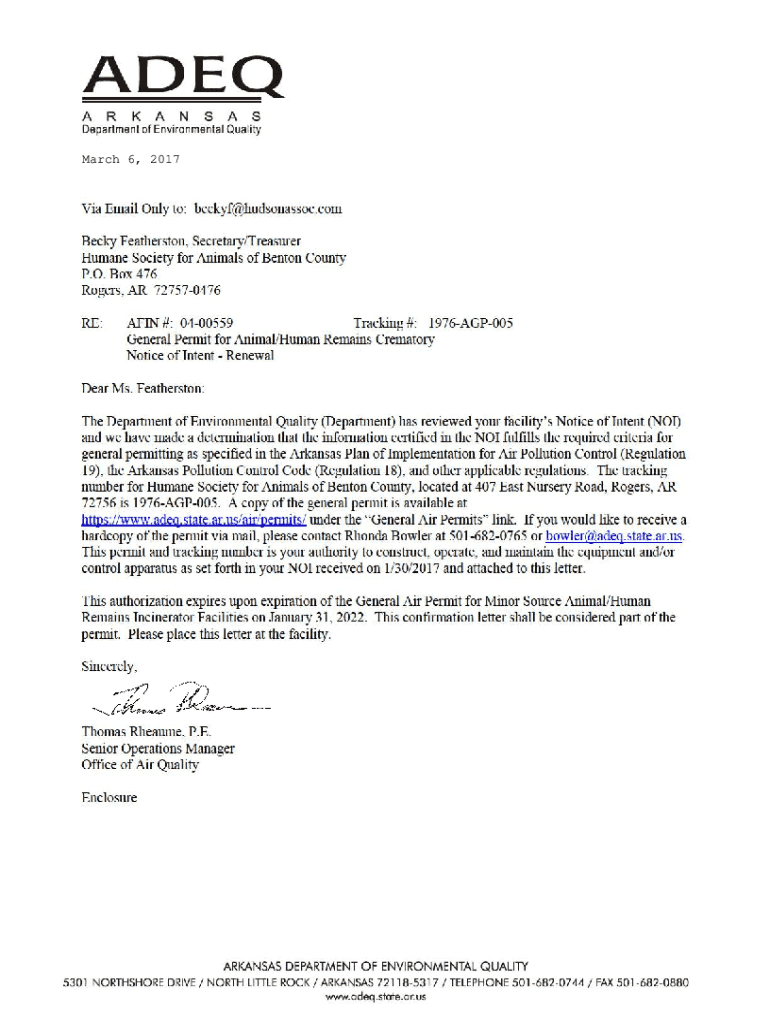 ADEQ
ARKANSAS
Department of Environmental Quality

March 6, 2017

Via Email Only to: beckyf@hudsonassoc.com

Becky Featherston, Secretary/Treasurer
Humane Society for Animals of Benton County
P.O. Box 476
Rogers, AR 72757-0476

RE: AFIN #: 04-00559 Tracking #: 1976-AGP-005
General Permit for Animal/Human Remains Crematory
Notice of Intent - Renewal

Dear Ms. Featherston:

The Department of Environmental Quality (Department) has reviewed your facility's Notice of Intent (NOI) and we have made a determination that the information certified in the NOI fulfills the required criteria for general permitting as specified in the Arkansas Plan of Implementation for Air Pollution Control (Regulation 19), the Arkansas Pollution Control Code (Regulation 18), and other applicable regulations. The tracking number for Humane Society for Animals of Benton County, located at 407 East Nursery Road, Rogers, AR 72756 is 1976-AGP-005. A copy of the general permit is available at https://www.adeq.state.ar.us/air/permits/ under the "General Air Permits" link. If you would like to receive a hardcopy of the permit via mail, please contact Rhonda Bowler at 501-682-0765 or bowler@adeq.state.ar.us. This permit and tracking number is your authority to construct, operate, and maintain the equipment and/or control apparatus as set forth in your NOI received on 1/30/2017 and attached to this letter.

This authorization expires upon expiration of the General Air Permit for Minor Source Animal/Human Remains Incinerator Facilities on January 31, 2022. This confirmation letter shall be considered part of the permit. Please place this letter at the facility.

Sincerely,

Thomas Rheaume

Thomas Rheaume, P.E.
Senior Operations Manager
Office of Air Quality

Enclosure

ARKANSAS DEPARTMENT OF ENVIRONMENTAL QUALITY
5301 NORTHSHORE DRIVE / NORTH LITTLE ROCK / ARKANSAS 72118-5317 / TELEPHONE 501-682-0744 / FAX 501-682-0880
www.adeq.state.ar.us